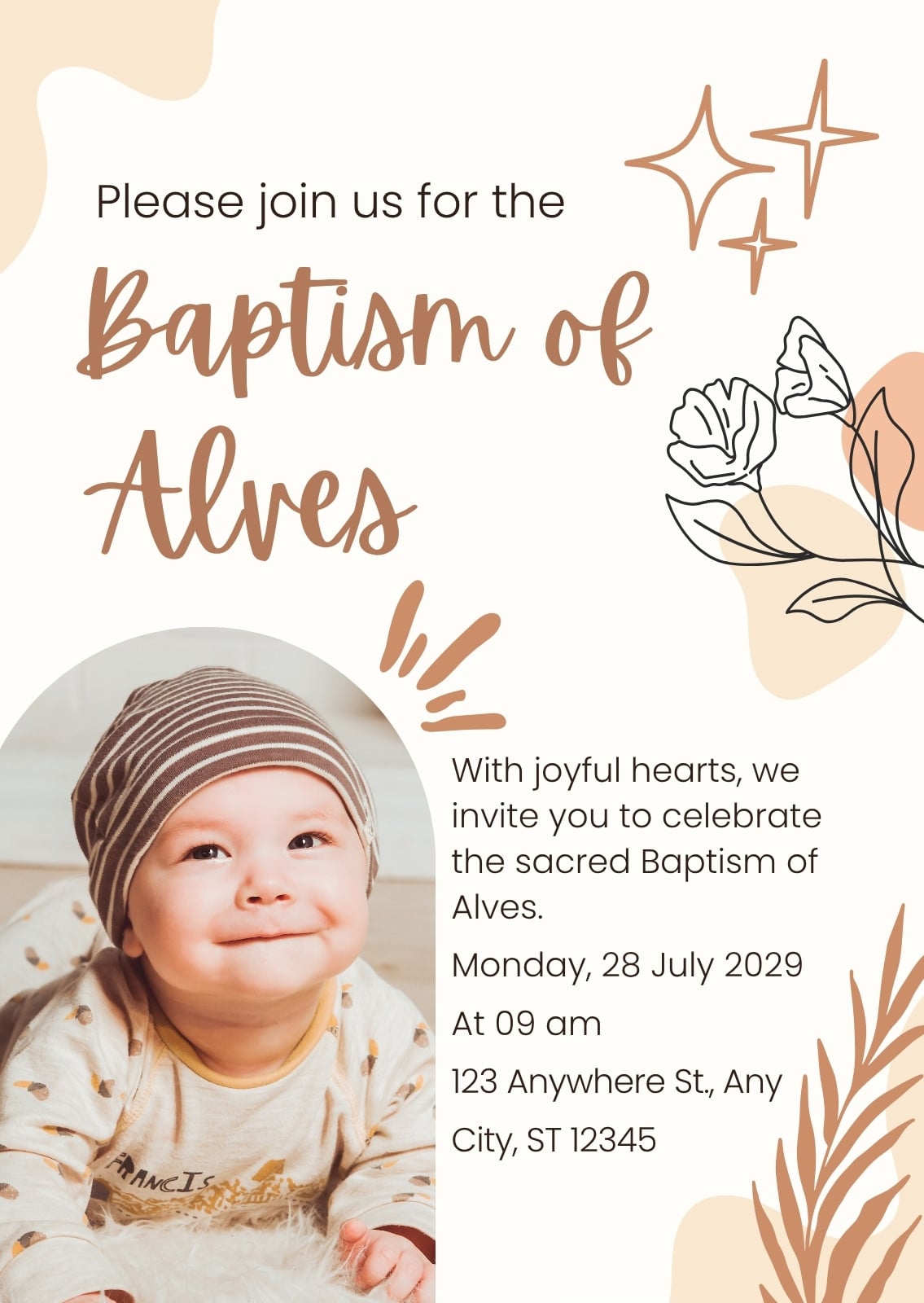 Please join us for the

Baptism of Alves

With joyful hearts, we invite you to celebrate the sacred Baptism of Alves.

Monday, 28 July 2029

At 09 am

123 Anywhere St., Any City, ST 12345